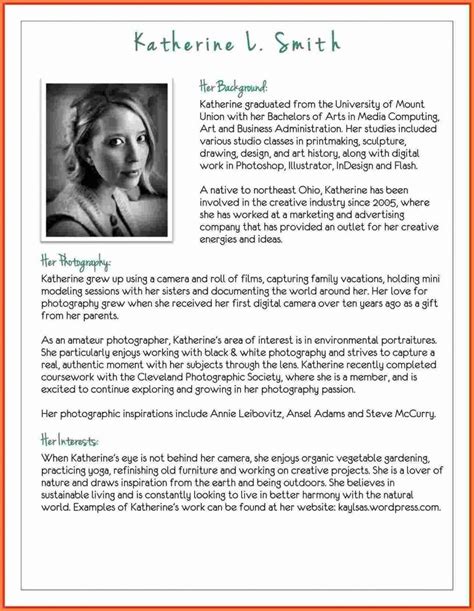 Katherine L. Smith

Her Background:
Katherine graduated from the University of Mount Union with her Bachelors of Arts in Media Computing, Art and Business Administration. Her studies included various studio classes in printmaking, sculpture, drawing, design, and art history, along with digital work in Photoshop, Illustrator, InDesign and Flash.

A native to northeast Ohio, Katherine has been involved in the creative industry since 2005, where she has worked at a marketing and advertising company that has provided an outlet for her creative energies and ideas.

Her Photography:
Katherine grew up using a camera and roll of films, capturing family vacations, holding mini modeling sessions with her sisters and documenting the world around her. Her love for photography grew when she received her first digital camera over ten years ago as a gift from her parents.

As an amateur photographer, Katherine's area of interest is in environmental portraitures. She particularly enjoys working with black & white photography and strives to capture a real, authentic moment with her subjects through the lens. Katherine recently completed coursework with the Cleveland Photographic Society, where she is a member, and is excited to continue exploring and growing in her photography passion.

Her photographic inspirations include Annie Leibovitz, Ansel Adams and Steve McCurry.

Her Interests:
When Katherine's eye is not behind her camera, she enjoys organic vegetable gardening, practicing yoga, refinishing old furniture and working on creative projects. She is a lover of nature and draws inspiration from the earth and being outdoors. She believes in sustainable living and is constantly looking to live in better harmony with the natural world. Examples of Katherine's work can be found at her website: kaylsas.wordpress.com.